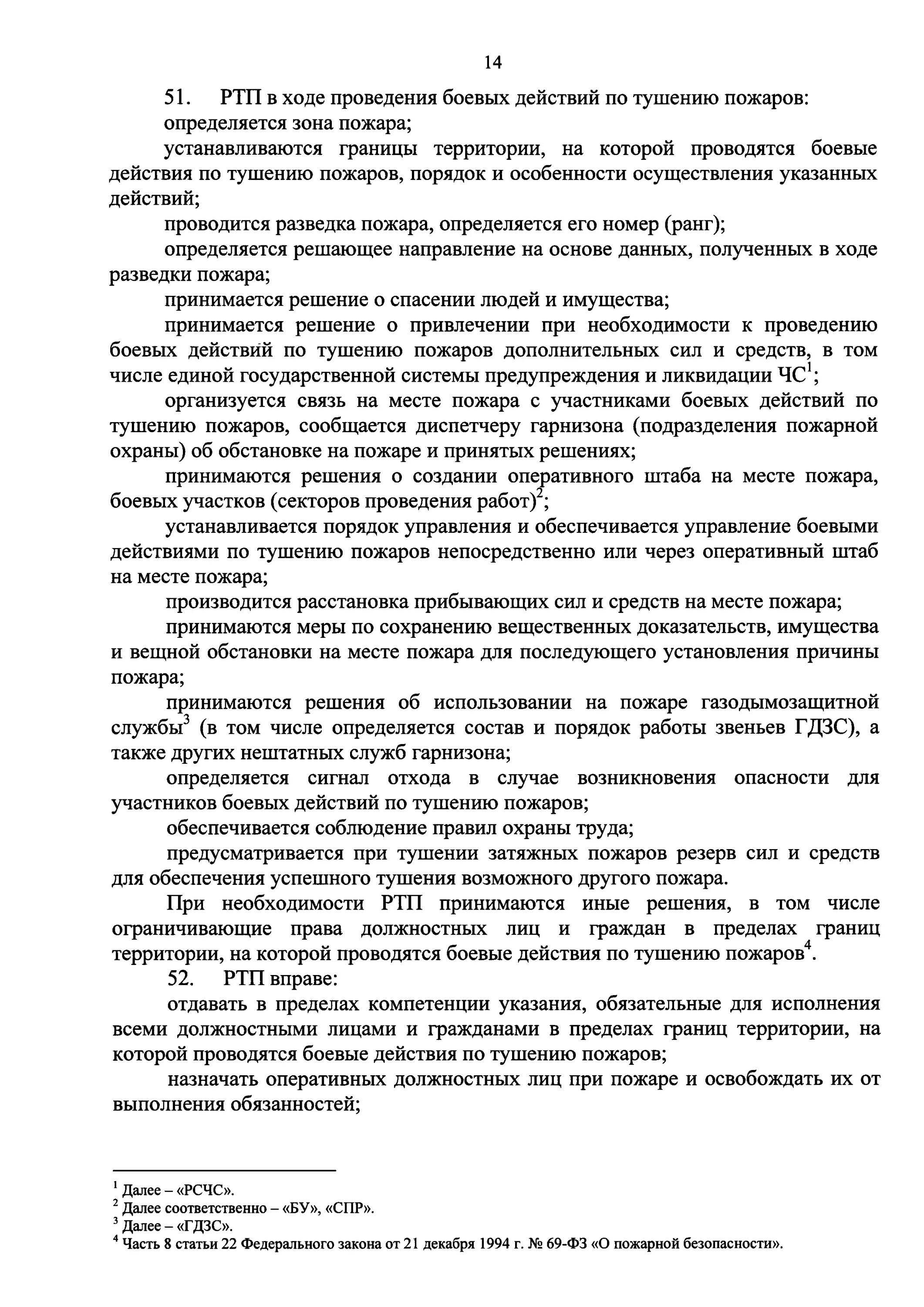 14

51. РТП в ходе проведения боевых действий по тушению пожаров:

определяется зона пожара;

устанавливаются границы территории, на которой проводятся боевые действия по тушению пожаров, порядок и особенности осуществления указанных действий;

проводится разведка пожара, определяется его номер (ранг);

определяется решающее направление на основе данных, полученных в ходе разведки пожара;

принимается решение о спасении людей и имущества;

принимается решение о привлечении при необходимости к проведению боевых действий по тушению пожаров дополнительных сил и средств, в том числе единой государственной системы предупреждения и ликвидации ЧС$^1$;

организуется связь на месте пожара с участниками боевых действий по тушению пожаров, сообщается диспетчеру гарнизона (подразделения пожарной охраны) об обстановке на пожаре и принятых решениях;

принимаются решения о создании оперативного штаба на месте пожара, боевых участков (секторов проведения работ)$^2$;

устанавливается порядок управления и обеспечивается управление боевыми действиями по тушению пожаров непосредственно или через оперативный штаб на месте пожара;

производится расстановка прибывающих сил и средств на месте пожара;

принимаются меры по сохранению вещественных доказательств, имущества и вещной обстановки на месте пожара для последующего установления причины пожара;

принимаются решения об использовании на пожаре газодымозащитной службы$^3$ (в том числе определяется состав и порядок работы звеньев ГДЗС), а также других нештатных служб гарнизона;

определяется сигнал отхода в случае возникновения опасности для участников боевых действий по тушению пожаров;

обеспечивается соблюдение правил охраны труда;

предусматривается при тушении затяжных пожаров резерв сил и средств для обеспечения успешного тушения возможного другого пожара.

При необходимости РТП принимаются иные решения, в том числе ограничивающие права должностных лиц и граждан в пределах границ территории, на которой проводятся боевые действия по тушению пожаров$^4$.

52. РТП вправе:

отдавать в пределах компетенции указания, обязательные для исполнения всеми должностными лицами и гражданами в пределах границ территории, на которой проводятся боевые действия по тушению пожаров;

назначать оперативных должностных лиц при пожаре и освобождать их от выполнения обязанностей;

$^1$ Далее – «РСЧС».
$^2$ Далее соответственно – «БУ», «СПР».
$^3$ Далее – «ГДЗС».
$^4$ Часть 8 статьи 22 Федерального закона от 21 декабря 1994 г. № 69-ФЗ «О пожарной безопасности».